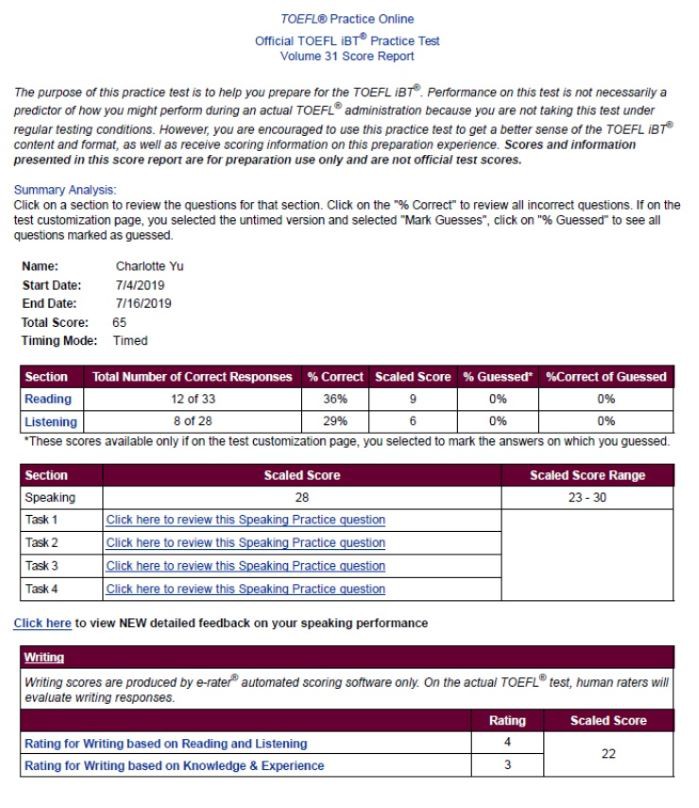 TOEFL® Practice Online
Official TOEFL iBT® Practice Test
Volume 31 Score Report

The purpose of this practice test is to help you prepare for the TOEFL iBT®. Performance on this test is not necessarily a predictor of how you might perform during an actual TOEFL® administration because you are not taking this test under regular testing conditions. However, you are encouraged to use this practice test to get a better sense of the TOEFL iBT® content and format, as well as receive scoring information on this preparation experience. Scores and information presented in this score report are for preparation use only and are not official test scores.

Summary Analysis:
Click on a section to review the questions for that section. Click on the "% Correct" to review all incorrect questions. If on the test customization page, you selected the untimed version and selected "Mark Guesses", click on "% Guessed" to see all questions marked as guessed.

Name: Charlotte Yu
Start Date: 7/4/2019
End Date: 7/16/2019
Total Score: 65
Timing Mode: Timed

| Section | Total Number of Correct Responses | % Correct | Scaled Score | % Guessed* | %Correct of Guessed |
|---|---|---|---|---|---|
| Reading | 12 of 33 | 36% | 9 | 0% | 0% |
| Listening | 8 of 28 | 29% | 6 | 0% | 0% |

*These scores available only if on the test customization page, you selected to mark the answers on which you guessed.

| Section | Scaled Score | Scaled Score Range |
|---|---|---|
| Speaking | 28 | 23 - 30 |
| Task 1 | Click here to review this Speaking Practice question | |
| Task 2 | Click here to review this Speaking Practice question | |
| Task 3 | Click here to review this Speaking Practice question | |
| Task 4 | Click here to review this Speaking Practice question | |

Click here to view NEW detailed feedback on your speaking performance

Writing
Writing scores are produced by e-rater® automated scoring software only. On the actual TOEFL® test, human raters will evaluate writing responses.

| | Rating | Scaled Score |
|---|---|---|
| Rating for Writing based on Reading and Listening | 4 | 22 |
| Rating for Writing based on Knowledge & Experience | 3 | |